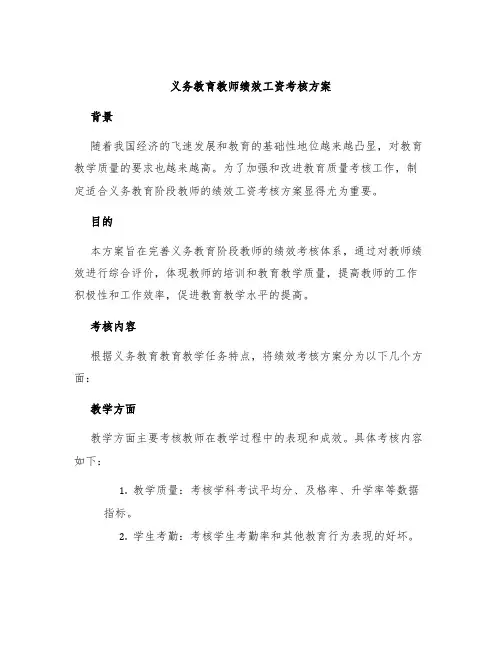 义务教育教师绩效工资考核方案

背景

随着我国经济的飞速发展和教育的基础性地位越来越凸显，对教育教学质量的要求也越来越高。为了加强和改进教育质量考核工作，制定适合义务教育阶段教师的绩效工资考核方案显得尤为重要。

目的

本方案旨在完善义务教育阶段教师的绩效考核体系，通过对教师绩效进行综合评价，体现教师的培训和教育教学质量，提高教师的工作积极性和工作效率，促进教育教学水平的提高。

考核内容

根据义务教育教育教学任务特点，将绩效考核方案分为以下几个方面：

教学方面

教学方面主要考核教师在教学过程中的表现和成效。具体考核内容如下：

1. 教学质量：考核学科考试平均分、及格率、升学率等数据指标。
2. 学生考勤：考核学生考勤率和其他教育行为表现的好坏。